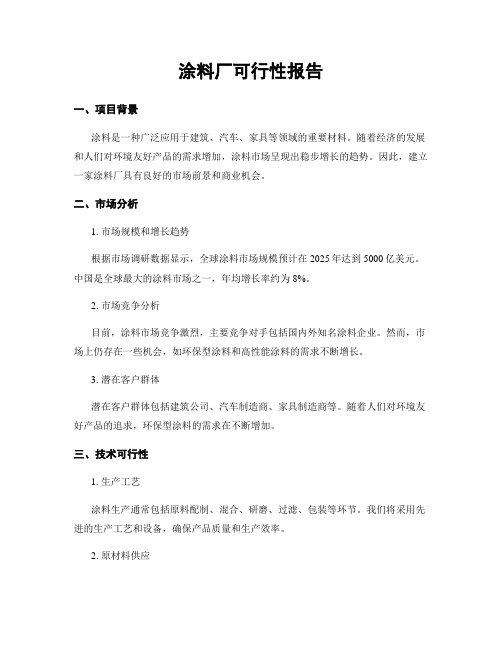 涂料厂可行性报告

一、项目背景

涂料是一种广泛应用于建筑、汽车、家具等领域的重要材料。随着经济的发展和人们对环境友好产品的需求增加，涂料市场呈现出稳步增长的趋势。因此，建立一家涂料厂具有良好的市场前景和商业机会。

二、市场分析

1. 市场规模和增长趋势

根据市场调研数据显示，全球涂料市场规模预计在 2025 年达到 5000 亿美元。中国是全球最大的涂料市场之一，年均增长率约为 8%。

2. 市场竞争分析

目前，涂料市场竞争激烈，主要竞争对手包括国内外知名涂料企业。然而，市场上仍存在一些机会，如环保型涂料和高性能涂料的需求不断增长。

3. 潜在客户群体

潜在客户群体包括建筑公司、汽车制造商、家具制造商等。随着人们对环境友好产品的追求，环保型涂料的需求在不断增加。

三、技术可行性

1. 生产工艺

涂料生产通常包括原料配制、混合、研磨、过滤、包装等环节。我们将采用先进的生产工艺和设备，确保产品质量和生产效率。

2. 原材料供应